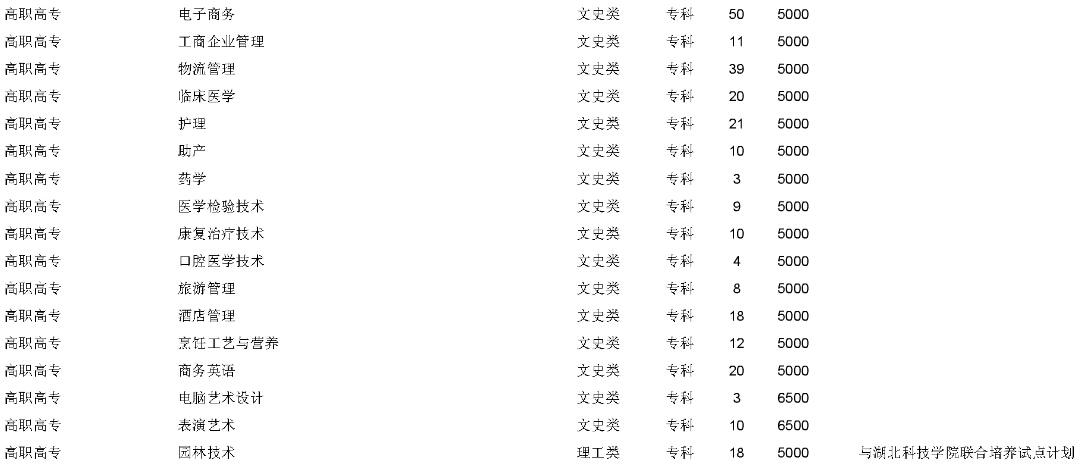 | 高职高专 | 电子商务 | 文史类 | 专科 | 50 | 5000 | |
|---|---|---|---|---|---|---|
| 高职高专 | 工商企业管理 | 文史类 | 专科 | 11 | 5000 | |
| 高职高专 | 物流管理 | 文史类 | 专科 | 39 | 5000 | |
| 高职高专 | 临床医学 | 文史类 | 专科 | 20 | 5000 | |
| 高职高专 | 护理 | 文史类 | 专科 | 21 | 5000 | |
| 高职高专 | 助产 | 文史类 | 专科 | 10 | 5000 | |
| 高职高专 | 药学 | 文史类 | 专科 | 3 | 5000 | |
| 高职高专 | 医学检验技术 | 文史类 | 专科 | 9 | 5000 | |
| 高职高专 | 康复治疗技术 | 文史类 | 专科 | 10 | 5000 | |
| 高职高专 | 口腔医学技术 | 文史类 | 专科 | 4 | 5000 | |
| 高职高专 | 旅游管理 | 文史类 | 专科 | 8 | 5000 | |
| 高职高专 | 酒店管理 | 文史类 | 专科 | 18 | 5000 | |
| 高职高专 | 烹饪工艺与营养 | 文史类 | 专科 | 12 | 5000 | |
| 高职高专 | 商务英语 | 文史类 | 专科 | 20 | 5000 | |
| 高职高专 | 电脑艺术设计 | 文史类 | 专科 | 3 | 6500 | |
| 高职高专 | 表演艺术 | 文史类 | 专科 | 10 | 6500 | |
| 高职高专 | 园林技术 | 理工类 | 专科 | 18 | 5000 | 与湖北科技学院联合培养试点计划 |